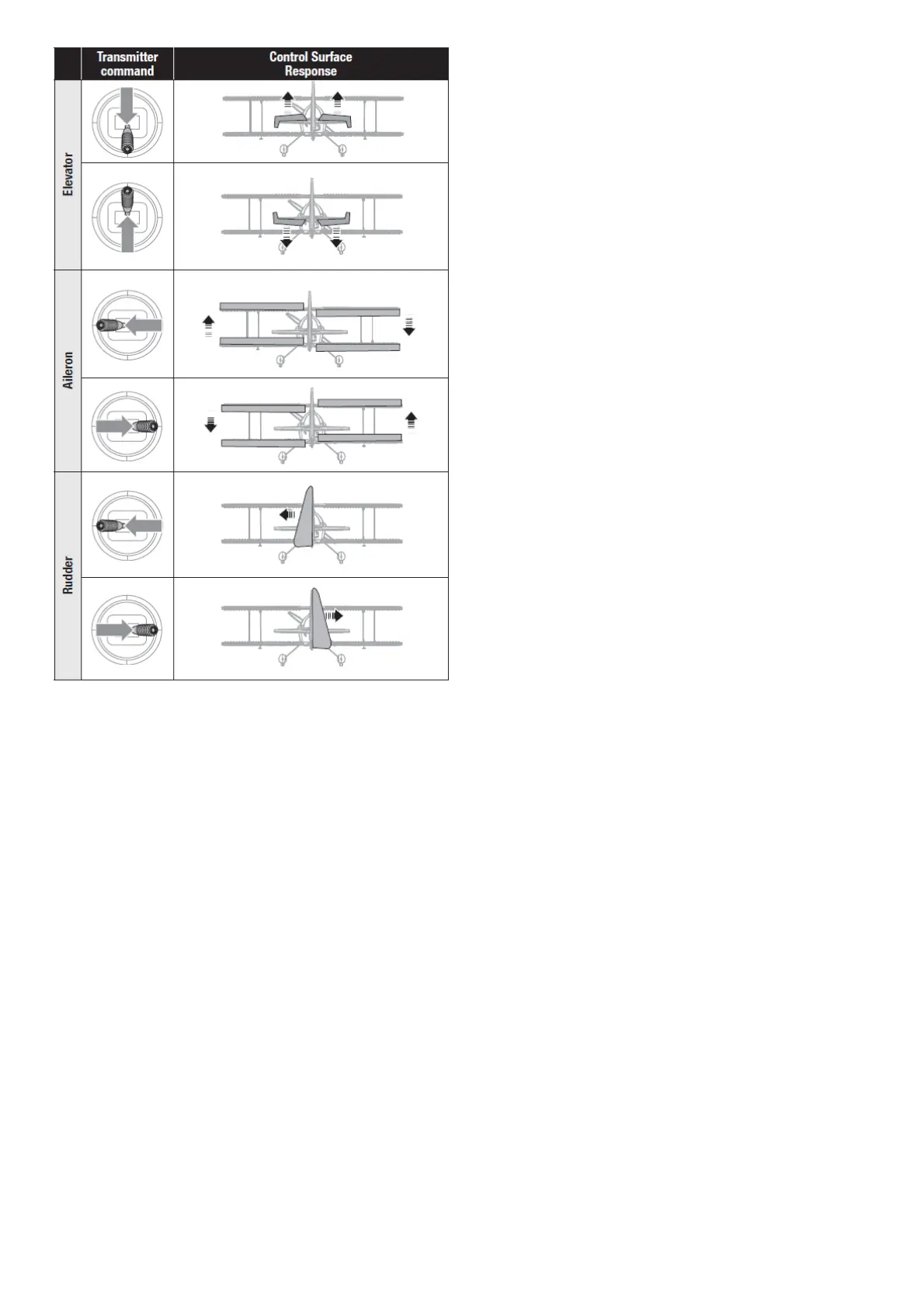 | | Transmitter command | Control Surface Response |
|---|---|---|
| Elevator | | |
| | | |
| Aileron | | |
| | | |
| Rudder | | |
| | | |